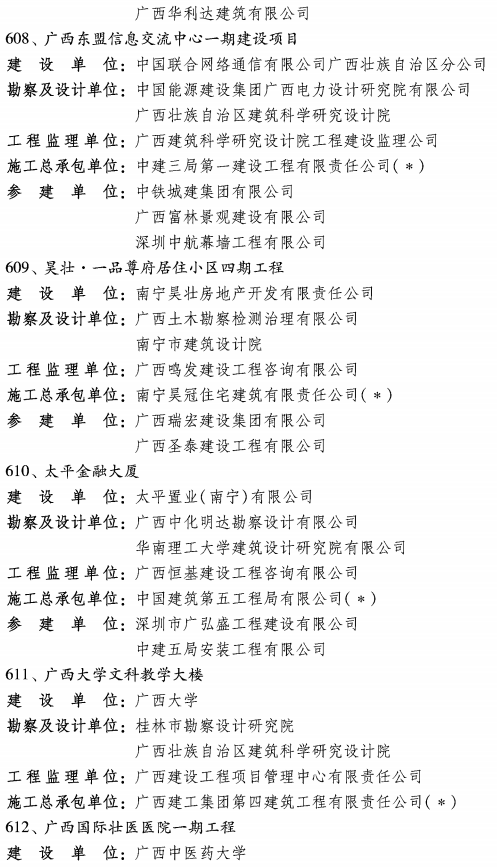 广西华利达建筑有限公司
608、广西东盟信息交流中心一期建设项目
建 设 单 位：中国联合网络通信有限公司广西壮族自治区分公司
勘察及设计单位：中国能源建设集团广西电力设计研究院有限公司
广西壮族自治区建筑科学研究设计院
工程监理单位：广西建筑科学研究设计院工程建设监理公司
施工总承包单位：中建三局第一建设工程有限责任公司（＊）
参 建 单 位：中铁城建集团有限公司
广西富林景观建设有限公司
深圳中航幕墙工程有限公司
609、昊壮·一品尊府居住小区四期工程
建 设 单 位：南宁昊壮房地产开发有限责任公司
勘察及设计单位：广西土木勘察检测治理有限公司
南宁市建筑设计院
工程监理单位：广西鸣发建设工程咨询有限公司
施工总承包单位：南宁昊冠住宅建筑有限责任公司（＊）
参 建 单 位：广西瑞宏建设集团有限公司
广西圣泰建设工程有限公司
610、太平金融大厦
建 设 单 位：太平置业（南宁）有限公司
勘察及设计单位：广西中化明达勘察设计有限公司
华南理工大学建筑设计研究院有限公司
工程监理单位：广西恒基建设工程咨询有限公司
施工总承包单位：中国建筑第五工程局有限公司（＊）
参 建 单 位：深圳市广弘盛工程建设有限公司
中建五局安装工程有限公司
611、广西大学文科教学大楼
建 设 单 位：广西大学
勘察及设计单位：桂林市勘察设计研究院
广西壮族自治区建筑科学研究设计院
工程监理单位：广西建设工程项目管理中心有限责任公司
施工总承包单位：广西建工集团第四建筑工程有限责任公司（＊）
612、广西国际壮医医院一期工程
建 设 单 位：广西中医药大学